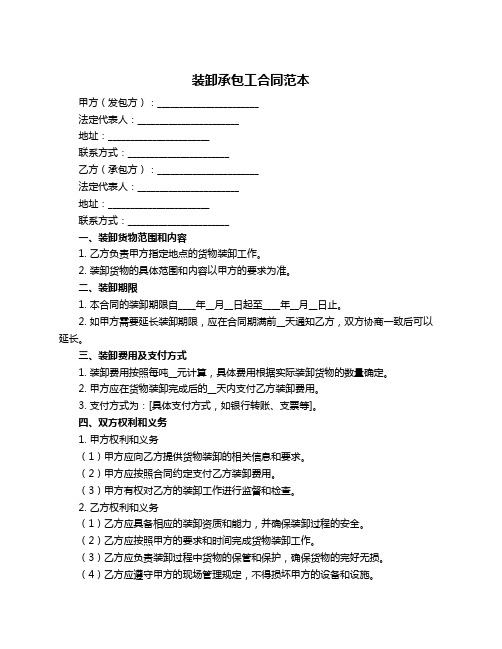 装卸承包工合同范本

甲方（发包方）：____________________

法定代表人：____________________

地址：____________________

联系方式：____________________

乙方（承包方）：____________________

法定代表人：____________________

地址：____________________

联系方式：____________________

一、装卸货物范围和内容

1. 乙方负责甲方指定地点的货物装卸工作。

2. 装卸货物的具体范围和内容以甲方的要求为准。

二、装卸期限

1. 本合同的装卸期限自____年__月__日起至____年__月__日止。

2. 如甲方需要延长装卸期限，应在合同期满前__天通知乙方，双方协商一致后可以延长。

三、装卸费用及支付方式

1. 装卸费用按照每吨__元计算，具体费用根据实际装卸货物的数量确定。

2. 甲方应在货物装卸完成后的__天内支付乙方装卸费用。

3. 支付方式为：[具体支付方式，如银行转账、支票等]。

四、双方权利和义务

1. 甲方权利和义务

（1）甲方应向乙方提供货物装卸的相关信息和要求。

（2）甲方应按照合同约定支付乙方装卸费用。

（3）甲方有权对乙方的装卸工作进行监督和检查。

2. 乙方权利和义务

（1）乙方应具备相应的装卸资质和能力，并确保装卸过程的安全。

（2）乙方应按照甲方的要求和时间完成货物装卸工作。

（3）乙方应负责装卸过程中货物的保管和保护，确保货物的完好无损。

（4）乙方应遵守甲方的现场管理规定，不得损坏甲方的设备和设施。